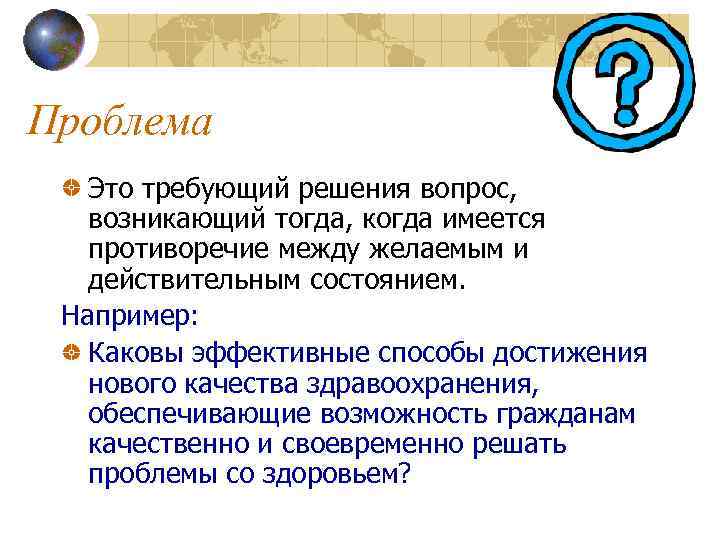 ?

Проблема

Это требующий решения вопрос, возникающий тогда, когда имеется противоречие между желаемым и действительным состоянием.

Например:

Каковы эффективные способы достижения нового качества здравоохранения, обеспечивающие возможность гражданам качественно и своевременно решать проблемы со здоровьем?